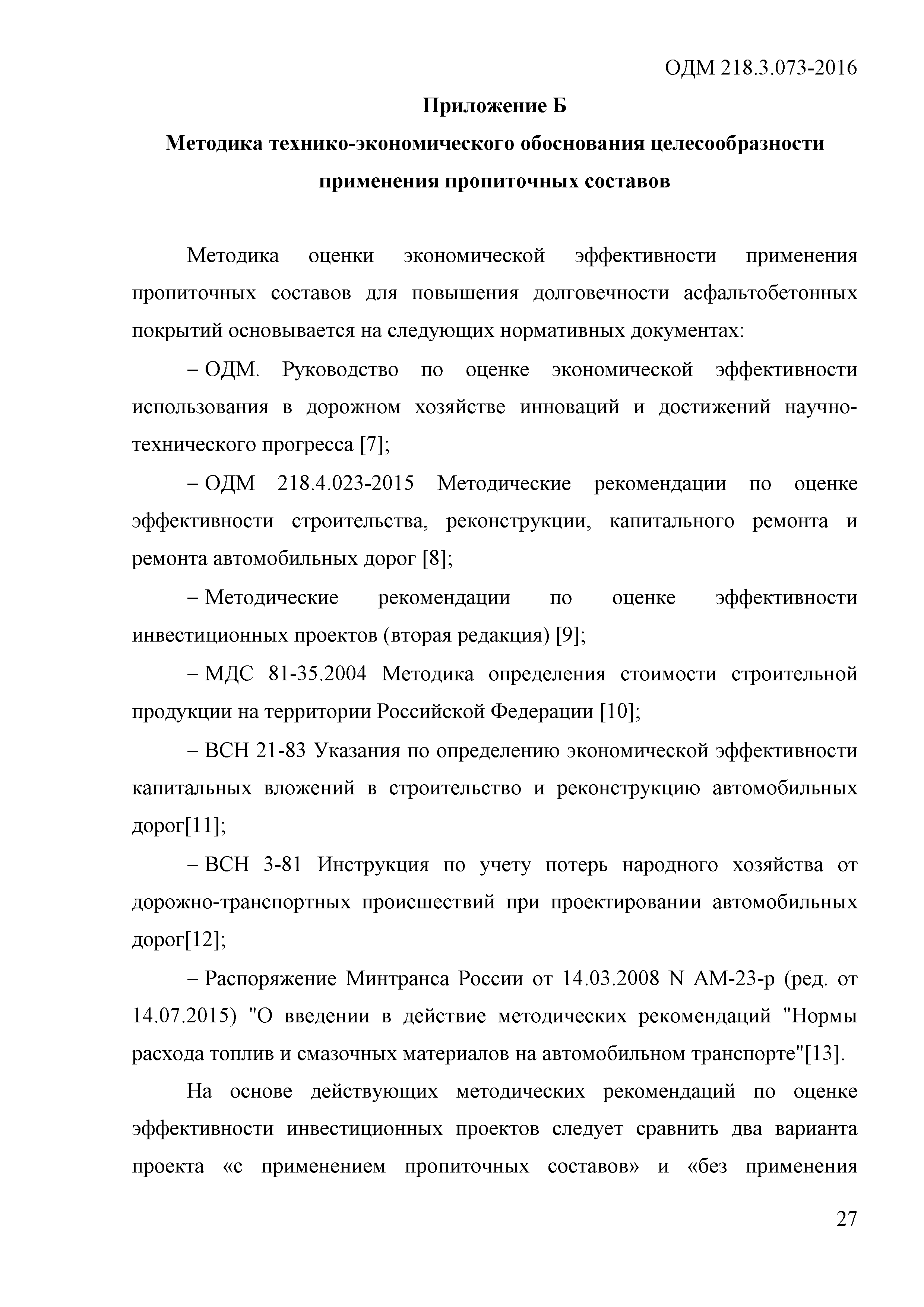 ОДМ 218.3.073-2016

Приложение Б

Методика технико-экономического обоснования целесообразности применения пропиточных составов

Методика оценки экономической эффективности применения пропиточных составов для повышения долговечности асфальтобетонных покрытий основывается на следующих нормативных документах:

– ОДМ. Руководство по оценке экономической эффективности использования в дорожном хозяйстве инноваций и достижений научно-технического прогресса [7];

– ОДМ 218.4.023-2015 Методические рекомендации по оценке эффективности строительства, реконструкции, капитального ремонта и ремонта автомобильных дорог [8];

– Методические рекомендации по оценке эффективности инвестиционных проектов (вторая редакция) [9];

– МДС 81-35.2004 Методика определения стоимости строительной продукции на территории Российской Федерации [10];

– ВСН 21-83 Указания по определению экономической эффективности капитальных вложений в строительство и реконструкцию автомобильных дорог[11];

– ВСН 3-81 Инструкция по учету потерь народного хозяйства от дорожно-транспортных происшествий при проектировании автомобильных дорог[12];

– Распоряжение Минтранса России от 14.03.2008 N АМ-23-р (ред. от 14.07.2015) "О введении в действие методических рекомендаций "Нормы расхода топлив и смазочных материалов на автомобильном транспорте"[13].

На основе действующих методических рекомендаций по оценке эффективности инвестиционных проектов следует сравнить два варианта проекта «с применением пропиточных составов» и «без применения

27